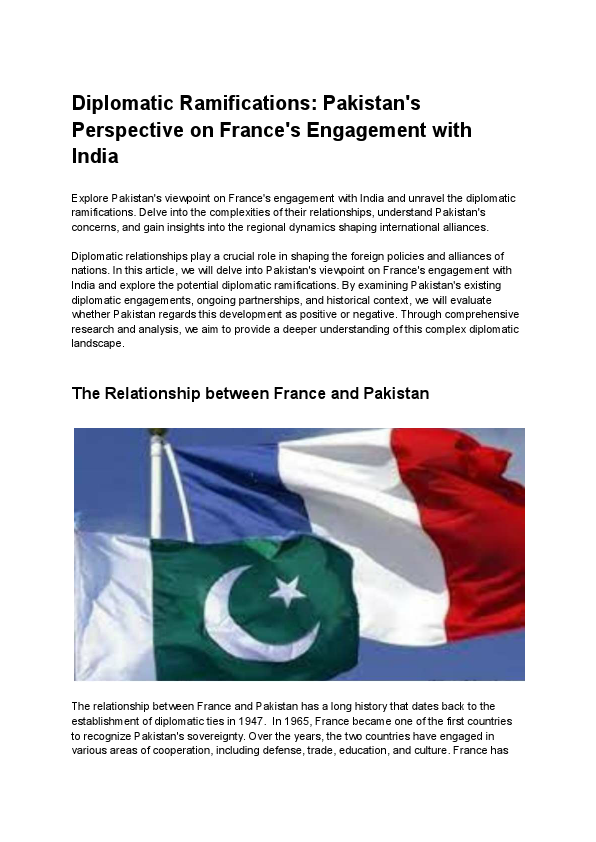 Diplomatic Ramifications: Pakistan's Perspective on France's Engagement with India

Explore Pakistan's viewpoint on France's engagement with India and unravel the diplomatic ramifications. Delve into the complexities of their relationships, understand Pakistan's concerns, and gain insights into the regional dynamics shaping international alliances.

Diplomatic relationships play a crucial role in shaping the foreign policies and alliances of nations. In this article, we will delve into Pakistan's viewpoint on France's engagement with India and explore the potential diplomatic ramifications. By examining Pakistan's existing diplomatic engagements, ongoing partnerships, and historical context, we will evaluate whether Pakistan regards this development as positive or negative. Through comprehensive research and analysis, we aim to provide a deeper understanding of this complex diplomatic landscape.

The Relationship between France and Pakistan

The relationship between France and Pakistan has a long history that dates back to the establishment of diplomatic ties in 1947. In 1965, France became one of the first countries to recognize Pakistan's sovereignty. Over the years, the two countries have engaged in various areas of cooperation, including defense, trade, education, and culture. France has